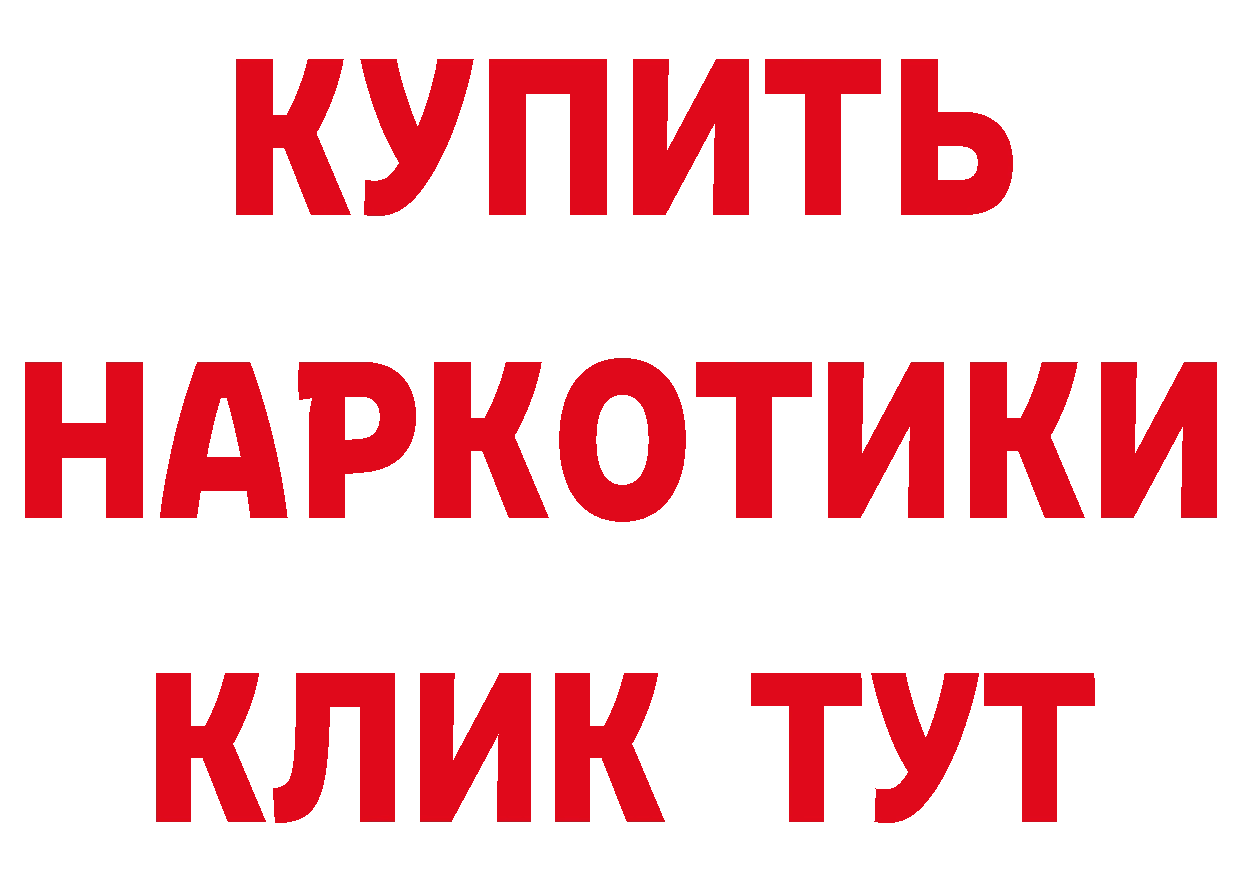 КУПИТЬ
НАРКОТИКИ
КЛИК ТУТ